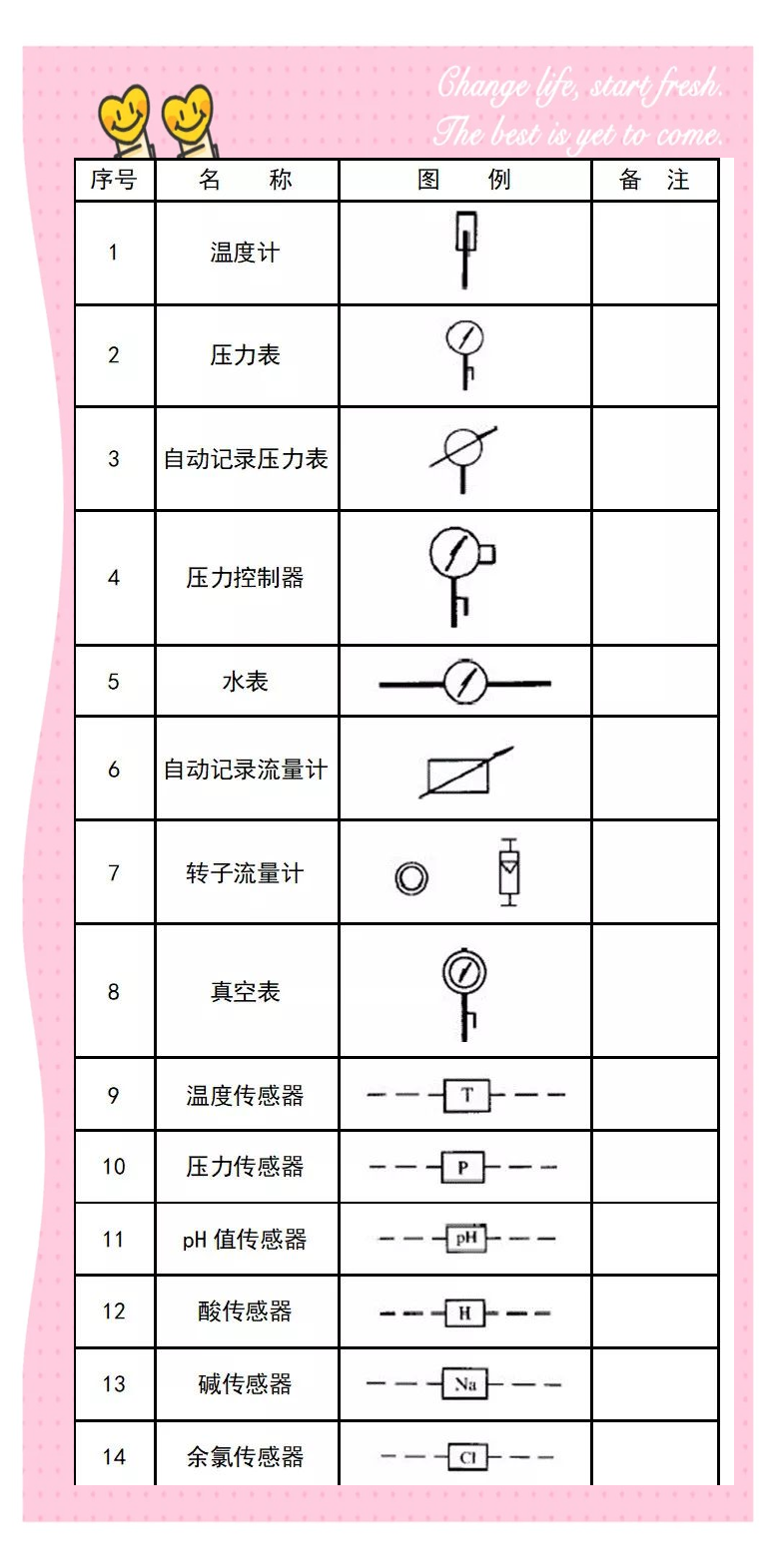 Change life, start fresh.
The best is yet to come.

| 序号 | 名　　称 | 图　　例 | 备　注 |
|---|---|---|---|
| 1 | 温度计 | | |
| 2 | 压力表 | | |
| 3 | 自动记录压力表 | | |
| 4 | 压力控制器 | | |
| 5 | 水表 | | |
| 6 | 自动记录流量计 | | |
| 7 | 转子流量计 | | |
| 8 | 真空表 | | |
| 9 | 温度传感器 | T | |
| 10 | 压力传感器 | P | |
| 11 | pH 值传感器 | pH | |
| 12 | 酸传感器 | H | |
| 13 | 碱传感器 | Na | |
| 14 | 余氯传感器 | Cl | |